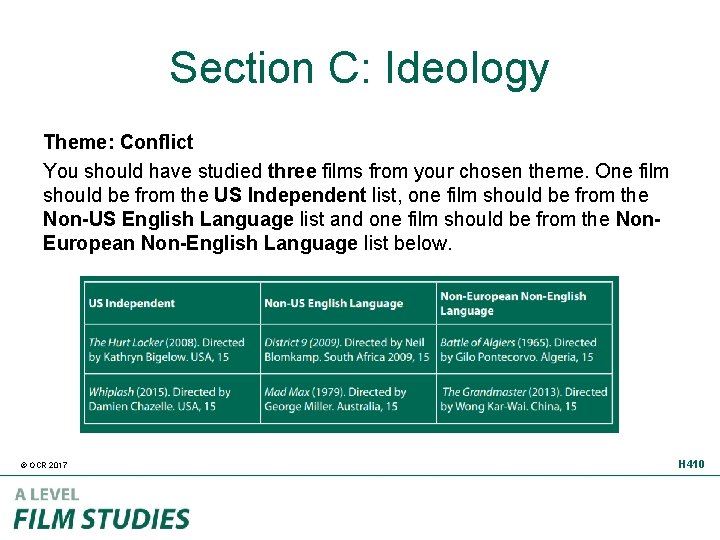 Section C: Ideology

Theme: Conflict

You should have studied three films from your chosen theme. One film should be from the US Independent list, one film should be from the Non-US English Language list and one film should be from the Non-European Non-English Language list below.

| US Independent | Non-US English Language | Non-European Non-English Language |
|---|---|---|
| The Hurt Locker (2008). Directed by Kathryn Bigelow. USA, 15 | District 9 (2009). Directed by Neil Blomkamp. South Africa 2009, 15 | Battle of Algiers (1965). Directed by Gilo Pontecorvo. Algeria, 15 |
| Whiplash (2015). Directed by Damien Chazelle. USA, 15 | Mad Max (1979). Directed by George Miller. Australia, 15 | The Grandmaster (2013). Directed by Wong Kar-Wai. China, 15 |

© OCR 2017

H410

A LEVEL
FILM STUDIES